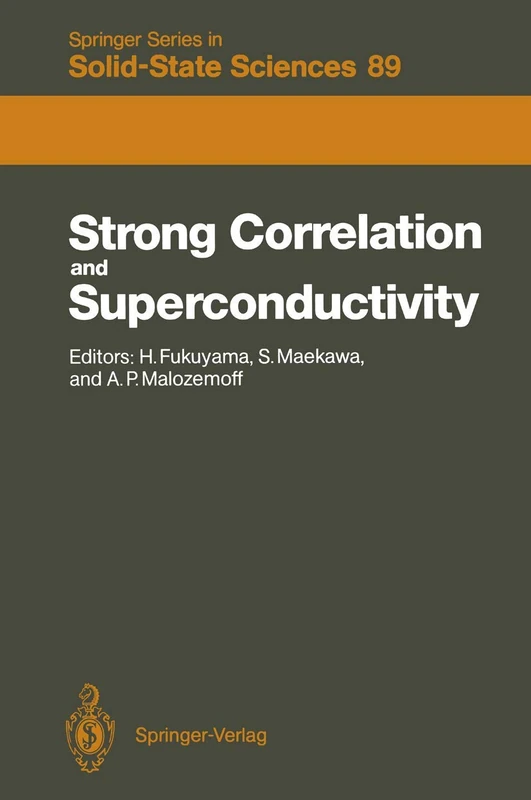 Springer Series in
Solid-State Sciences 89

Strong Correlation and Superconductivity

Editors: H. Fukuyama, S. Maekawa, and A. P. Malozemoff

Springer-Verlag